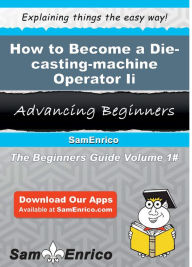 Explaining things the easy way!

How to Become a Die-casting-machine Operator Ii

Advancing Beginners

SamEnrico

The Beginners Guide Volume 1#

Download Our Apps
Available at SamEnrico.com

Sam Enrico